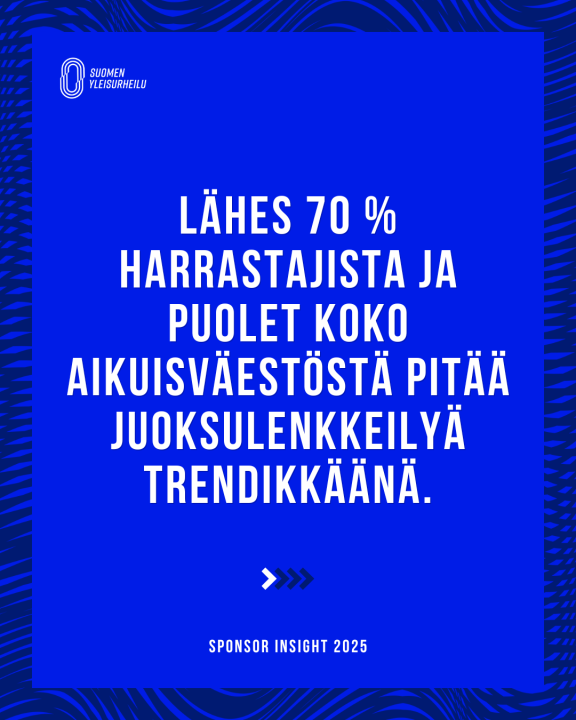 SUOMEN YLEISURHEILU

LÄHES 70 % HARRASTAJISTA JA PUOLET KOKO AIKUISVÄESTÖSTÄ PITÄÄ JUOKSULENKKEILYÄ TRENDIKKÄÄNÄ.

SPONSOR INSIGHT 2025